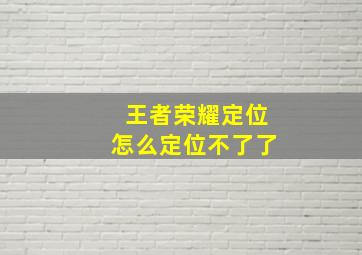 王者荣耀定位
怎么定位不了了